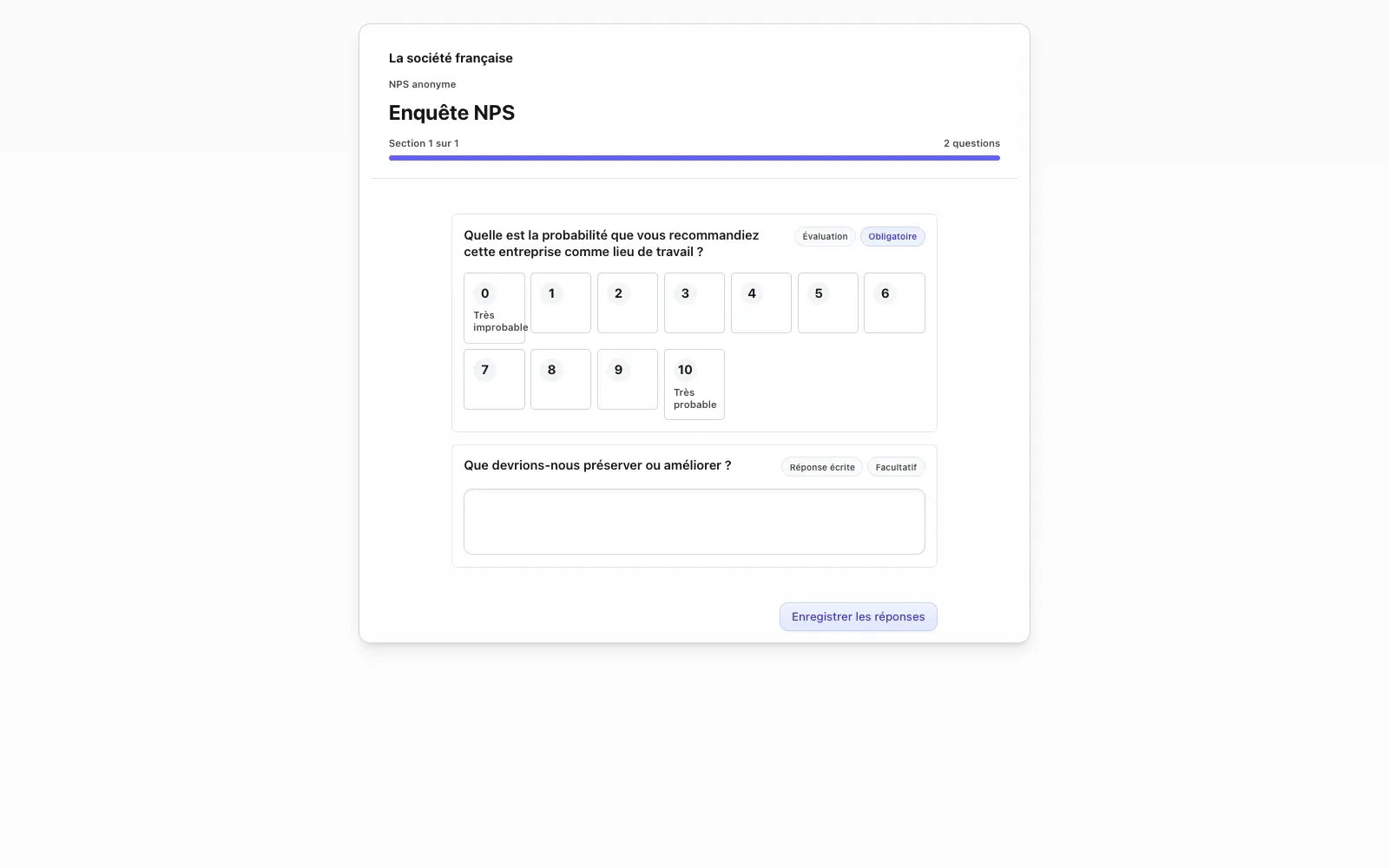 La société française

NPS anonyme

Enquête NPS

Section 1 sur 1

2 questions

Quelle est la probabilité que vous recommandiez cette entreprise comme lieu de travail ?

Évaluation

Obligatoire

0 Très improbable

1

2

3

4

5

6

7

8

9

10 Très probable

Que devrions-nous préserver ou améliorer ?

Réponse écrite

Facultatif

Enregistrer les réponses